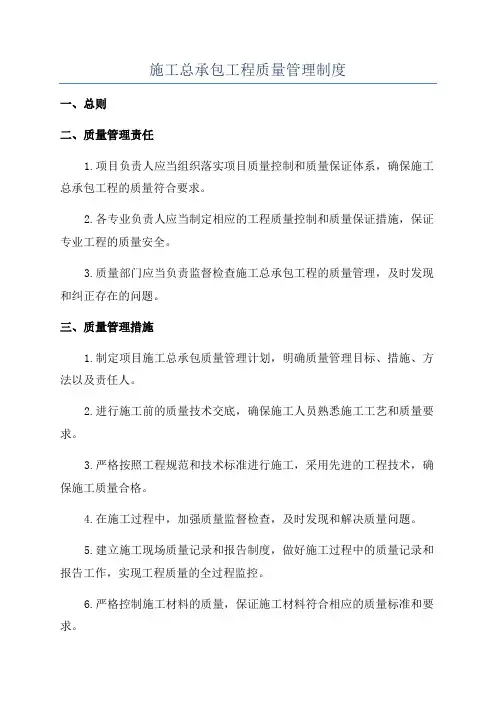 施工总承包工程质量管理制度

一、总则

二、质量管理责任

1.项目负责人应当组织落实项目质量控制和质量保证体系，确保施工总承包工程的质量符合要求。

2.各专业负责人应当制定相应的工程质量控制和质量保证措施，保证专业工程的质量安全。

3.质量部门应当负责监督检查施工总承包工程的质量管理，及时发现和纠正存在的问题。

三、质量管理措施

1.制定项目施工总承包质量管理计划，明确质量管理目标、措施、方法以及责任人。

2.进行施工前的质量技术交底，确保施工人员熟悉施工工艺和质量要求。

3.严格按照工程规范和技术标准进行施工，采用先进的工程技术，确保施工质量合格。

4.在施工过程中，加强质量监督检查，及时发现和解决质量问题。

5.建立施工现场质量记录和报告制度，做好施工过程中的质量记录和报告工作，实现工程质量的全过程监控。

6.严格控制施工材料的质量，保证施工材料符合相应的质量标准和要求。